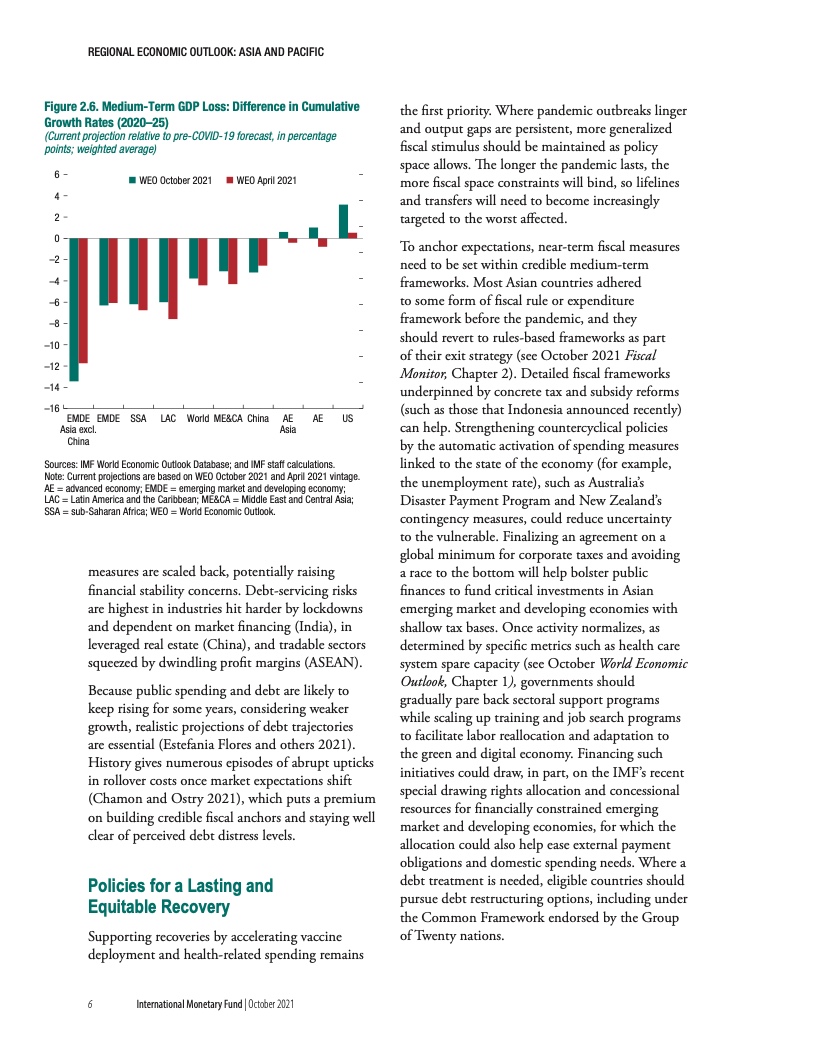 REGIONAL ECONOMIC OUTLOOK: ASIA AND PACIFIC

Figure 2.6. Medium-Term GDP Loss: Difference in Cumulative Growth Rates (2020–25)
(Current projection relative to pre-COVID-19 forecast, in percentage points; weighted average)

WEO October 2021 WEO April 2021

6
4
2
0
–2
–4
–6
–8
–10
–12
–14
–16

EMDE Asia excl. China EMDE SSA LAC World ME&CA China AE Asia AE US

Sources: IMF World Economic Outlook Database; and IMF staff calculations.
Note: Current projections are based on WEO October 2021 and April 2021 vintage. AE = advanced economy; EMDE = emerging market and developing economy; LAC = Latin America and the Caribbean; ME&CA = Middle East and Central Asia; SSA = sub-Saharan Africa; WEO = World Economic Outlook.

measures are scaled back, potentially raising financial stability concerns. Debt-servicing risks are highest in industries hit harder by lockdowns and dependent on market financing (India), in leveraged real estate (China), and tradable sectors squeezed by dwindling profit margins (ASEAN).

Because public spending and debt are likely to keep rising for some years, considering weaker growth, realistic projections of debt trajectories are essential (Estefania Flores and others 2021). History gives numerous episodes of abrupt upticks in rollover costs once market expectations shift (Chamon and Ostry 2021), which puts a premium on building credible fiscal anchors and staying well clear of perceived debt distress levels.

Policies for a Lasting and Equitable Recovery

Supporting recoveries by accelerating vaccine deployment and health-related spending remains the first priority. Where pandemic outbreaks linger and output gaps are persistent, more generalized fiscal stimulus should be maintained as policy space allows. The longer the pandemic lasts, the more fiscal space constraints will bind, so lifelines and transfers will need to become increasingly targeted to the worst affected.

To anchor expectations, near-term fiscal measures need to be set within credible medium-term frameworks. Most Asian countries adhered to some form of fiscal rule or expenditure framework before the pandemic, and they should revert to rules-based frameworks as part of their exit strategy (see October 2021 Fiscal Monitor, Chapter 2). Detailed fiscal frameworks underpinned by concrete tax and subsidy reforms (such as those that Indonesia announced recently) can help. Strengthening countercyclical policies by the automatic activation of spending measures linked to the state of the economy (for example, the unemployment rate), such as Australia's Disaster Payment Program and New Zealand's contingency measures, could reduce uncertainty to the vulnerable. Finalizing an agreement on a global minimum for corporate taxes and avoiding a race to the bottom will help bolster public finances to fund critical investments in Asian emerging market and developing economies with shallow tax bases. Once activity normalizes, as determined by specific metrics such as health care system spare capacity (see October World Economic Outlook, Chapter 1), governments should gradually pare back sectoral support programs while scaling up training and job search programs to facilitate labor reallocation and adaptation to the green and digital economy. Financing such initiatives could draw, in part, on the IMF's recent special drawing rights allocation and concessional resources for financially constrained emerging market and developing economies, for which the allocation could also help ease external payment obligations and domestic spending needs. Where a debt treatment is needed, eligible countries should pursue debt restructuring options, including under the Common Framework endorsed by the Group of Twenty nations.

6 International Monetary Fund | October 2021